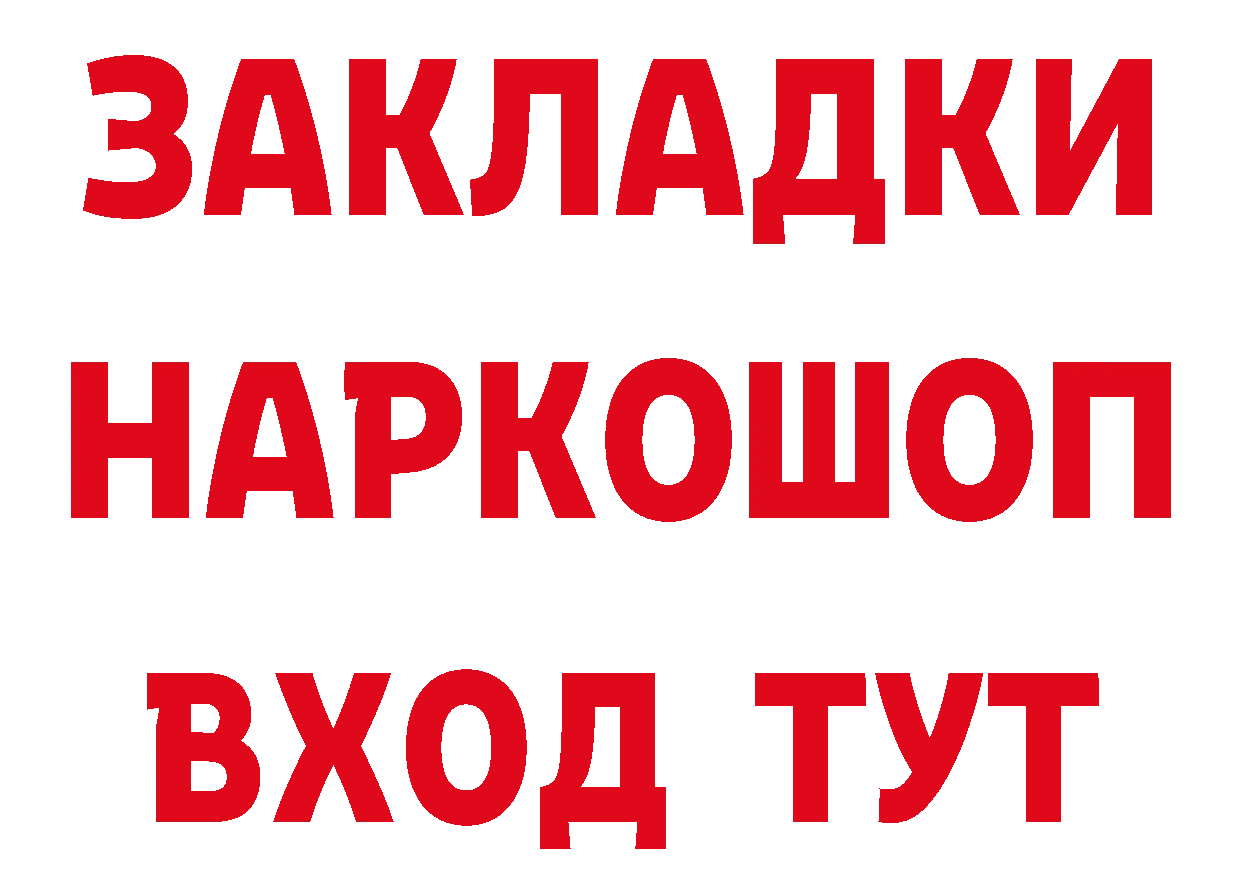 ЗАКЛАДКИ НАРКОШОП ВХОД ТУТ